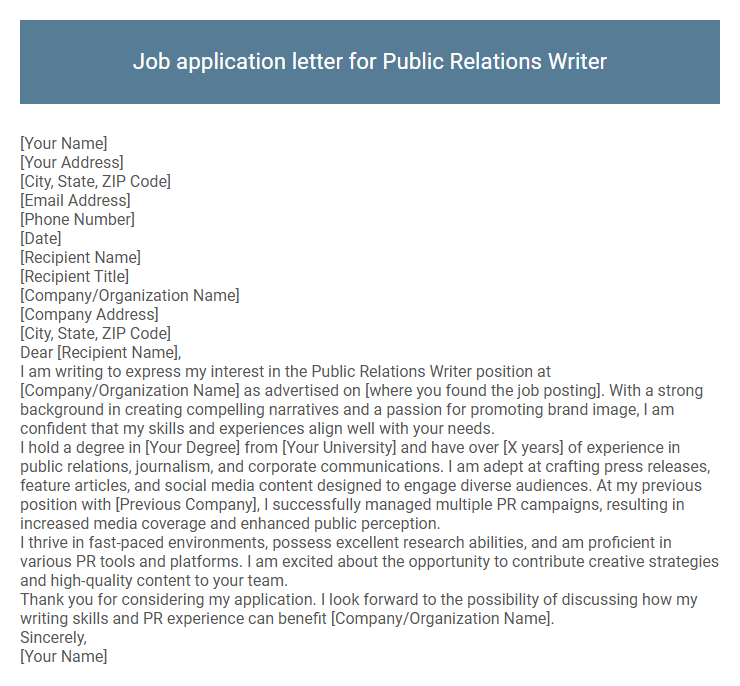 Job application letter for Public Relations Writer

[Your Name]
[Your Address]
[City, State, ZIP Code]
[Email Address]
[Phone Number]
[Date]
[Recipient Name]
[Recipient Title]
[Company/Organization Name]
[Company Address]
[City, State, ZIP Code]
Dear [Recipient Name],
I am writing to express my interest in the Public Relations Writer position at [Company/Organization Name] as advertised on [where you found the job posting]. With a strong background in creating compelling narratives and a passion for promoting brand image, I am confident that my skills and experiences align well with your needs.
I hold a degree in [Your Degree] from [Your University] and have over [X years] of experience in public relations, journalism, and corporate communications. I am adept at crafting press releases, feature articles, and social media content designed to engage diverse audiences. At my previous position with [Previous Company], I successfully managed multiple PR campaigns, resulting in increased media coverage and enhanced public perception.
I thrive in fast-paced environments, possess excellent research abilities, and am proficient in various PR tools and platforms. I am excited about the opportunity to contribute creative strategies and high-quality content to your team.
Thank you for considering my application. I look forward to the possibility of discussing how my writing skills and PR experience can benefit [Company/Organization Name].
Sincerely,
[Your Name]